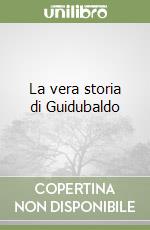 unilibro

La vera storia di Guidubaldo

COPERTINA NON DISPONIBILE